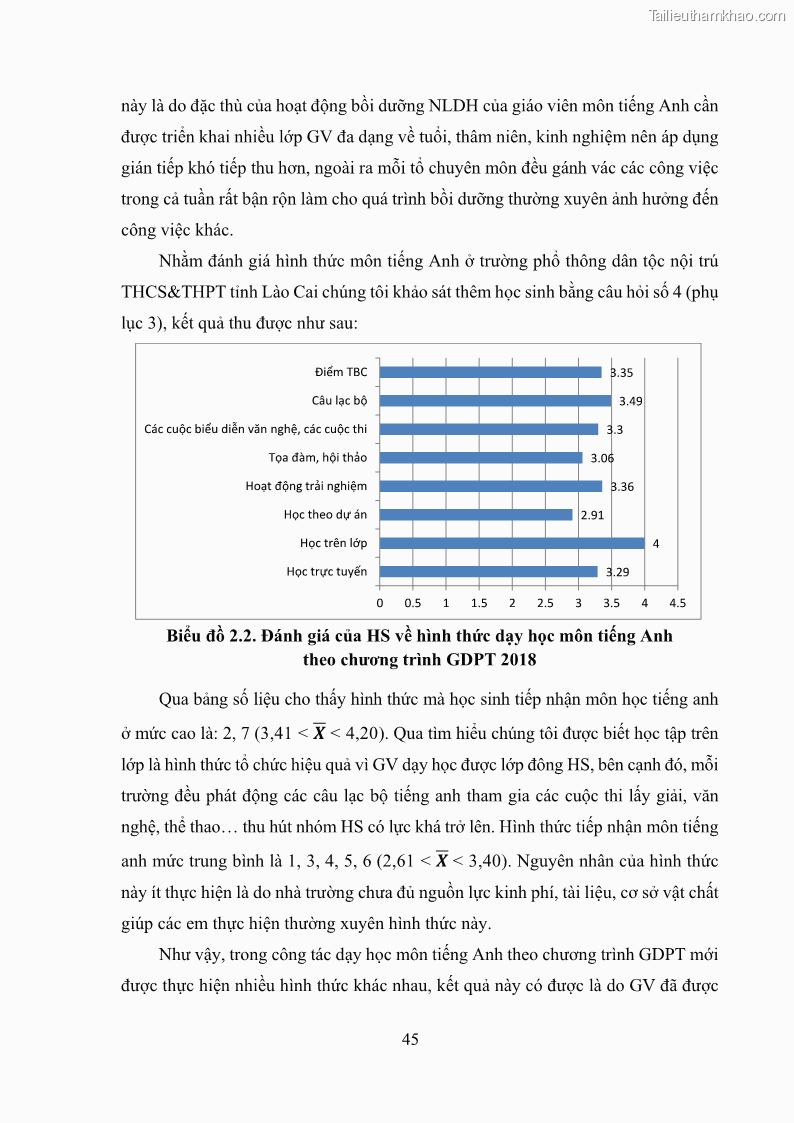 Tailieuthamkhao.com

này là do đặc thù của hoạt động bồi dưỡng NLDH của giáo viên môn tiếng Anh cần được triển khai nhiều lớp GV đa dạng về tuổi, thâm niên, kinh nghiệm nên áp dụng gián tiếp khó tiếp thu hơn, ngoài ra mỗi tổ chuyên môn đều gánh vác các công việc trong cả tuần rất bận rộn làm cho quá trình bồi dưỡng thường xuyên ảnh hưởng đến công việc khác.

Nhằm đánh giá hình thức môn tiếng Anh ở trường phổ thông dân tộc nội trú THCS&THPT tỉnh Lào Cai chúng tôi khảo sát thêm học sinh bằng câu hỏi số 4 (phụ lục 3), kết quả thu được như sau:

Điểm TBC 3.35
Câu lạc bộ 3.49
Các cuộc biểu diễn văn nghệ, các cuộc thi 3.3
Tọa đàm, hội thảo 3.06
Hoạt động trải nghiệm 3.36
Học theo dự án 2.91
Học trên lớp 4
Học trực tuyến 3.29

0 0.5 1 1.5 2 2.5 3 3.5 4 4.5

Biểu đồ 2.2. Đánh giá của HS về hình thức dạy học môn tiếng Anh theo chương trình GDPT 2018

Qua bảng số liệu cho thấy hình thức mà học sinh tiếp nhận môn học tiếng anh ở mức cao là: 2, 7 (3,41 < $\overline{X}$ < 4,20). Qua tìm hiểu chúng tôi được biết học tập trên lớp là hình thức tổ chức hiệu quả vì GV dạy học được lớp đông HS, bên cạnh đó, mỗi trường đều phát động các câu lạc bộ tiếng anh tham gia các cuộc thi lấy giải, văn nghệ, thể thao… thu hút nhóm HS có lực khá trở lên. Hình thức tiếp nhận môn tiếng anh mức trung bình là 1, 3, 4, 5, 6 (2,61 < $\overline{X}$ < 3,40). Nguyên nhân của hình thức này ít thực hiện là do nhà trường chưa đủ nguồn lực kinh phí, tài liệu, cơ sở vật chất giúp các em thực hiện thường xuyên hình thức này.

Như vậy, trong công tác dạy học môn tiếng Anh theo chương trình GDPT mới được thực hiện nhiều hình thức khác nhau, kết quả này có được là do GV đã được

45